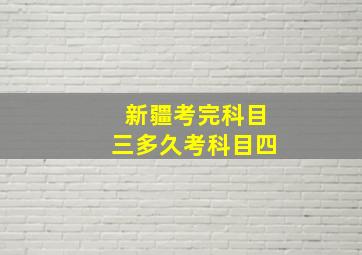 新疆考完科目三多久考科目四